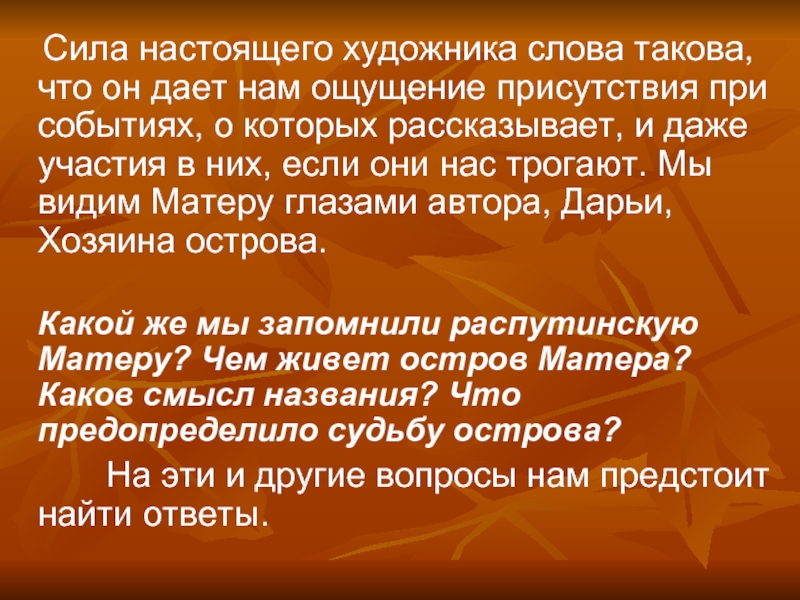 Сила настоящего художника слова такова, что он дает нам ощущение присутствия при событиях, о которых рассказывает, и даже участия в них, если они нас трогают. Мы видим Матеру глазами автора, Дарьи, Хозяина острова.

Какой же мы запомнили распутинскую Матеру? Чем живет остров Матера? Каков смысл названия? Что предопределило судьбу острова?

На эти и другие вопросы нам предстоит найти ответы.